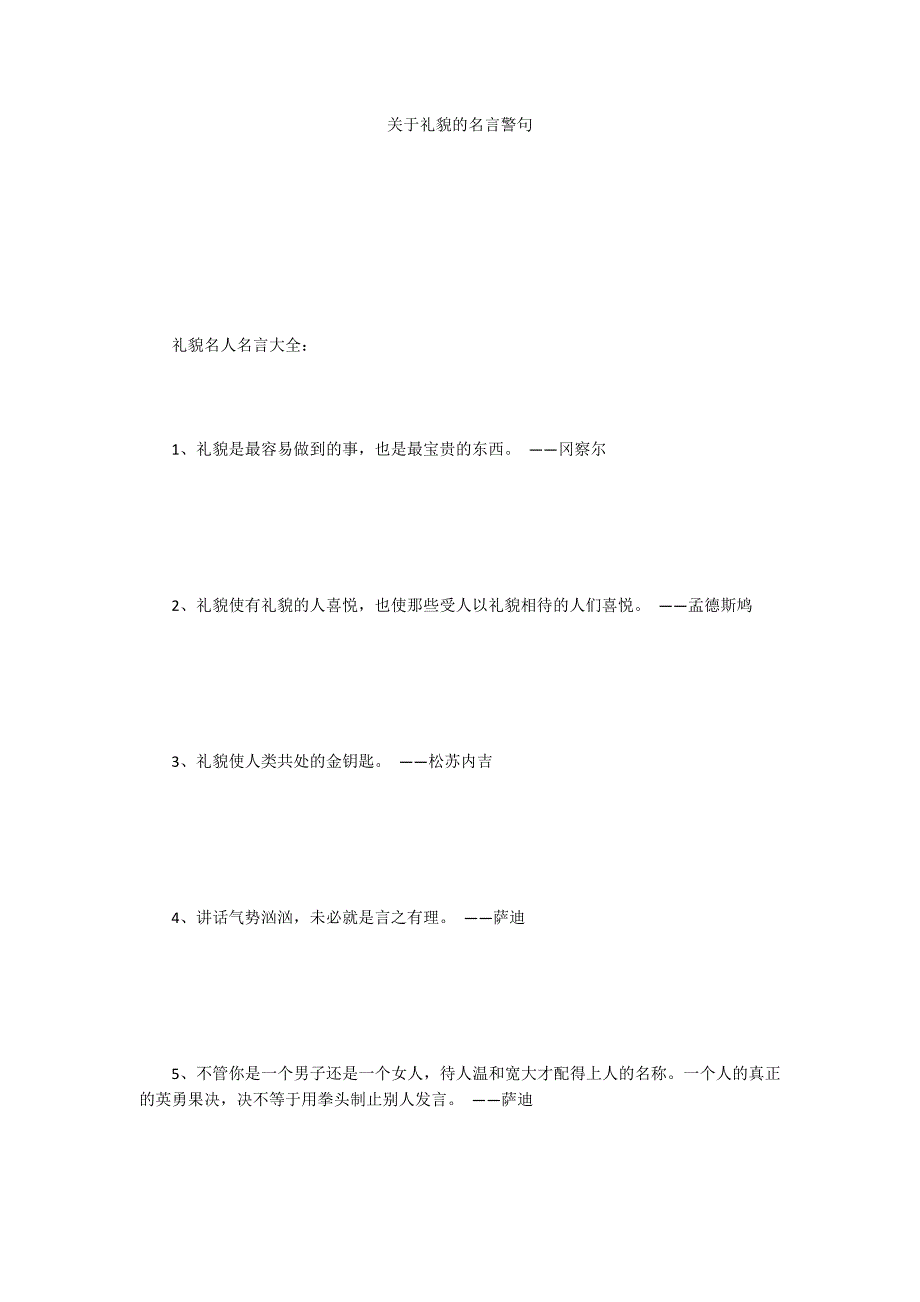 关于礼貌的名言警句

礼貌名人名言大全：

1、礼貌是最容易做到的事，也是最宝贵的东西。 ——冈察尔

2、礼貌使有礼貌的人喜悦，也使那些受人以礼貌相待的人们喜悦。 ——孟德斯鸠

3、礼貌使人类共处的金钥匙。 ——松苏内吉

4、讲话气势汹汹，未必就是言之有理。 ——萨迪

5、不管你是一个男子还是一个女人，待人温和宽大才配得上人的名称。一个人的真正的英勇果决，决不等于用拳头制止别人发言。 ——萨迪